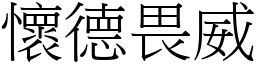 懷德畏威